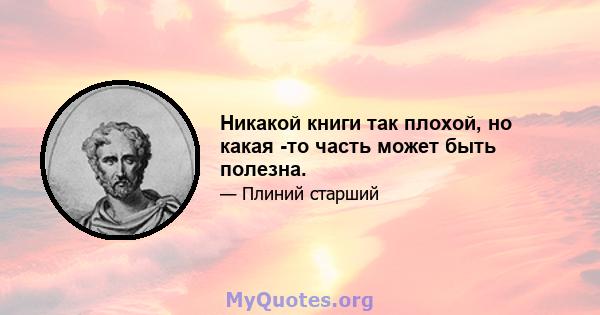 Никакой книги так плохой, но какая -то часть может быть полезна.

— Плиний старший

MyQuotes.org